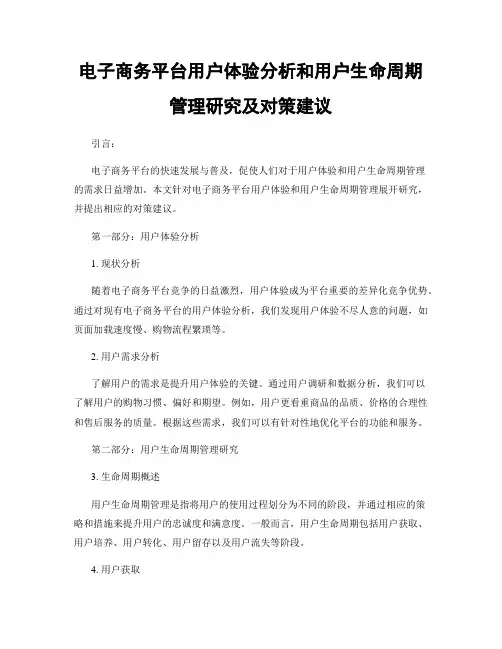 电子商务平台用户体验分析和用户生命周期管理研究及对策建议

引言：

电子商务平台的快速发展与普及，促使人们对于用户体验和用户生命周期管理的需求日益增加。本文针对电子商务平台用户体验和用户生命周期管理展开研究，并提出相应的对策建议。

第一部分：用户体验分析

1. 现状分析

随着电子商务平台竞争的日益激烈，用户体验成为平台重要的差异化竞争优势。通过对现有电子商务平台的用户体验分析，我们发现用户体验不尽人意的问题，如页面加载速度慢、购物流程繁琐等。

2. 用户需求分析

了解用户的需求是提升用户体验的关键。通过用户调研和数据分析，我们可以了解用户的购物习惯、偏好和期望。例如，用户更看重商品的品质、价格的合理性和售后服务的质量。根据这些需求，我们可以有针对性地优化平台的功能和服务。

第二部分：用户生命周期管理研究

3. 生命周期概述

用户生命周期管理是指将用户的使用过程划分为不同的阶段，并通过相应的策略和措施来提升用户的忠诚度和满意度。一般而言，用户生命周期包括用户获取、用户培养、用户转化、用户留存以及用户流失等阶段。

4. 用户获取